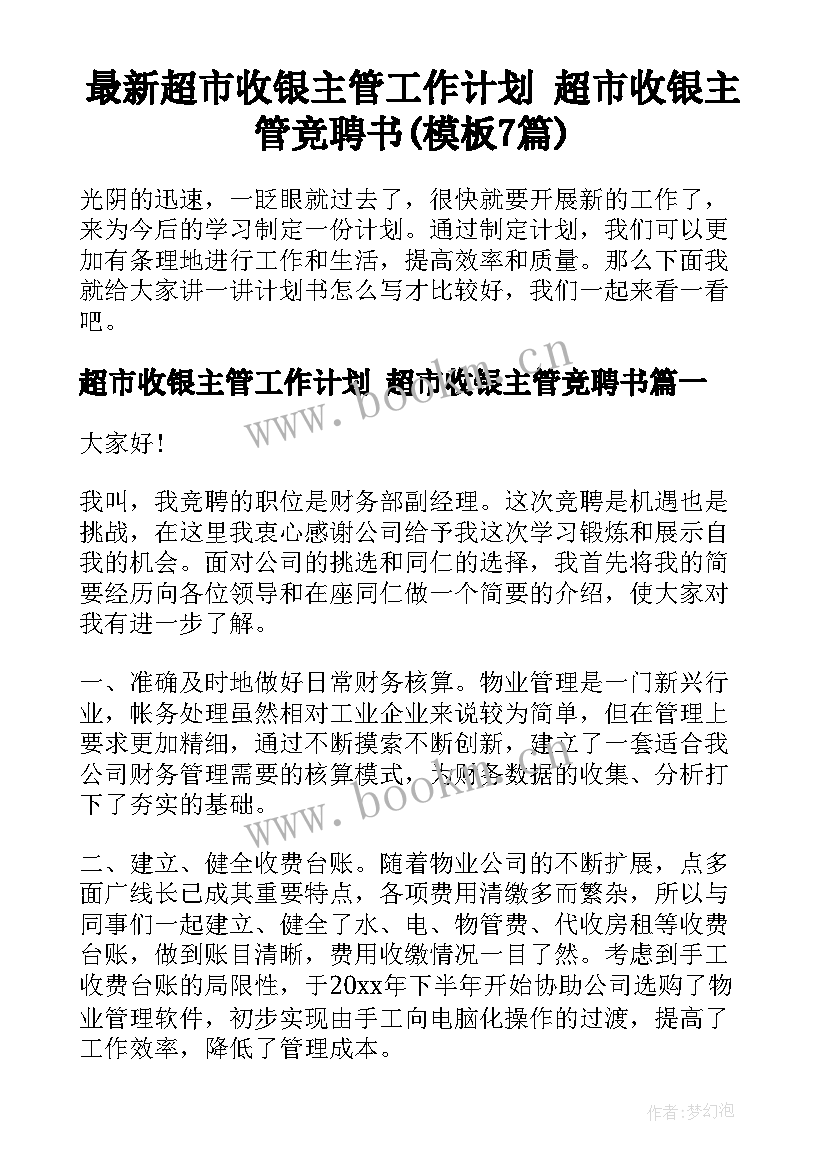 最新超市收银主管工作计划 超市收银主管竞聘书(模板7篇)

光阴的迅速，一眨眼就过去了，很快就要开展新的工作了，来为今后的学习制定一份计划。通过制定计划，我们可以更加有条理地进行工作和生活，提高效率和质量。那么下面我就给大家讲一讲计划书怎么写才比较好，我们一起来看一看吧。

超市收银主管工作计划 超市收银主管竞聘书篇一

大家好！

我叫，我竞聘的职位是财务部副经理。这次竞聘是机遇也是挑战，在这里我衷心感谢公司给予我这次学习锻炼和展示自我的机会。面对公司的挑选和同仁的选择，我首先将我的简要经历向各位领导和在座同仁做一个简要的介绍，使大家对我有进一步了解。

一、准确及时地做好日常财务核算。物业管理是一门新兴行业，帐务处理虽然相对工业企业来说较为简单，但在管理上要求更加精细，通过不断摸索不断创新，建立了一套适合我公司财务管理需要的核算模式，为财务数据的收集、分析打下了夯实的基础。

二、建立、健全收费台账。随着物业公司的不断扩展，点多面广线长已成其重要特点，各项费用清缴多而繁杂，所以与同事们一起建立、健全了水、电、物管费、代收房租等收费台账，做到账目清晰，费用收缴情况一目了然。考虑到手工收费台账的局限性，于20xx年下半年开始协助公司选购了物业管理软件，初步实现由手工向电脑化操作的过渡，提高了工作效率，降低了管理成本。

www.bookm.cn
www.bookm.cn
作者：梦幻泡